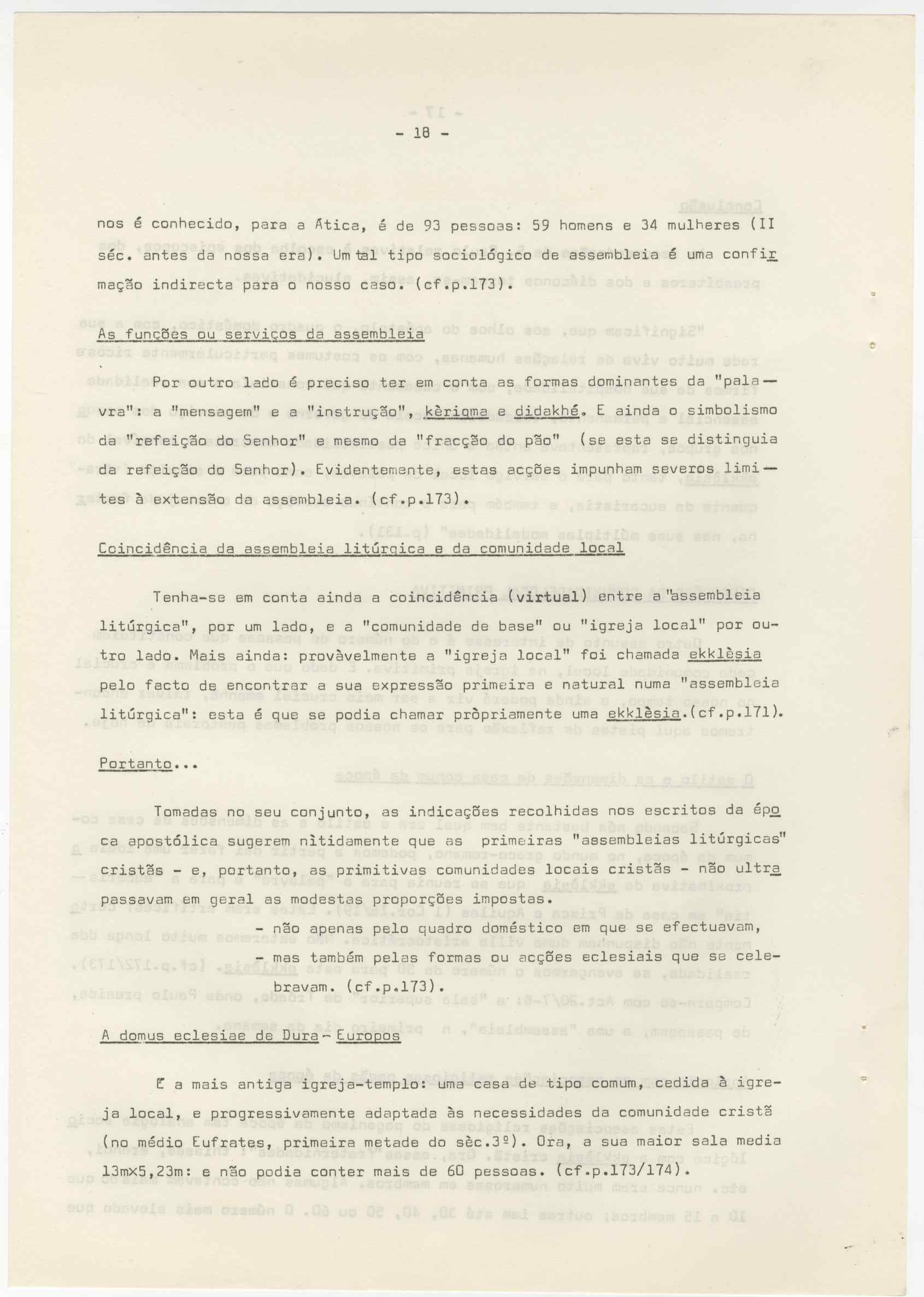 - 18 -

nos é conhecido, para a Ática, é de 93 pessoas: 59 homens e 34 mulheres (II séc. antes da nossa era). Um tal tipo sociológico de assembleia é uma confirmação indirecta para o nosso caso. (cf.p.173).

As funções ou serviços da assembleia

Por outro lado é preciso ter em conta as formas dominantes da "palavra": a "mensagem" e a "instrução", kèrigma e didakhé. E ainda o simbolismo da "refeição do Senhor" e mesmo da "fracção do pão" (se esta se distinguia da refeição do Senhor). Evidentemente, estas acções impunham severos limites à extensão da assembleia. (cf.p.173).

Coincidência da assembleia litúrgica e da comunidade local

Tenha-se em conta ainda a coincidência (virtual) entre a "assembleia litúrgica", por um lado, e a "comunidade de base" ou "igreja local" por outro lado. Mais ainda: provàvelmente a "igreja local" foi chamada ekklèsia pelo facto de encontrar a sua expressão primeira e natural numa "assembleia litúrgica": esta é que se podia chamar pròpriamente uma ekklèsia.(cf.p.171).

Portanto...

Tomadas no seu conjunto, as indicações recolhidas nos escritos da época apostólica sugerem nìtidamente que as primeiras "assembleias litúrgicas" cristãs - e, portanto, as primitivas comunidades locais cristãs - não ultrapassavam em geral as modestas proporções impostas.
- não apenas pelo quadro doméstico em que se efectuavam,
- mas também pelas formas ou acções eclesiais que se celebravam. (cf.p.173).

A domus eclesiae de Dura-Europos

É a mais antiga igreja-templo: uma casa de tipo comum, cedida à igreja local, e progressivamente adaptada às necessidades da comunidade cristã (no médio Eufrates, primeira metade do sèc.3º). Ora, a sua maior sala media 13m×5,23m: e não podia conter mais de 60 pessoas. (cf.p.173/174).